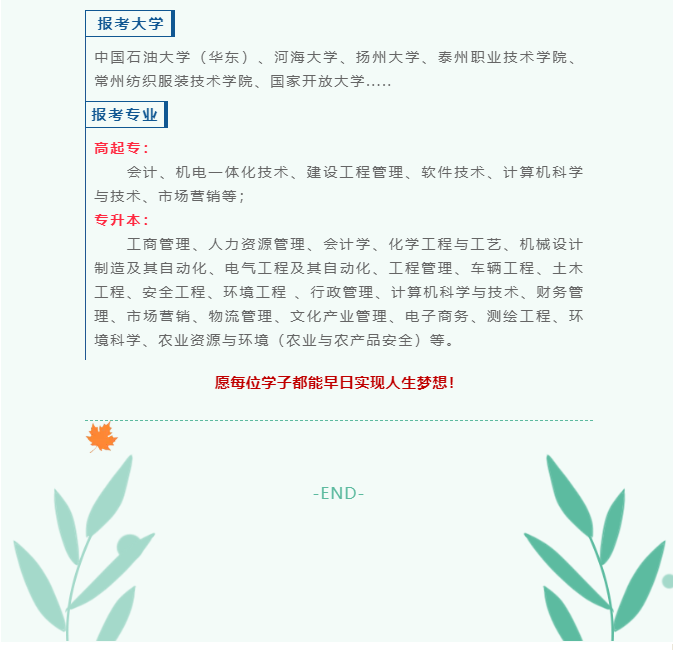 报考大学

中国石油大学（华东）、河海大学、扬州大学、泰州职业技术学院、常州纺织服装技术学院、国家开放大学.....

报考专业

高起专：

会计、机电一体化技术、建设工程管理、软件技术、计算机科学与技术、市场营销等；

专升本：

工商管理、人力资源管理、会计学、化学工程与工艺、机械设计制造及其自动化、电气工程及其自动化、工程管理、车辆工程、土木工程、安全工程、环境工程 、行政管理、计算机科学与技术、财务管理、市场营销、物流管理、文化产业管理、电子商务、测绘工程、环境科学、农业资源与环境（农业与农产品安全）等。

愿每位学子都能早日实现人生梦想！

-END-